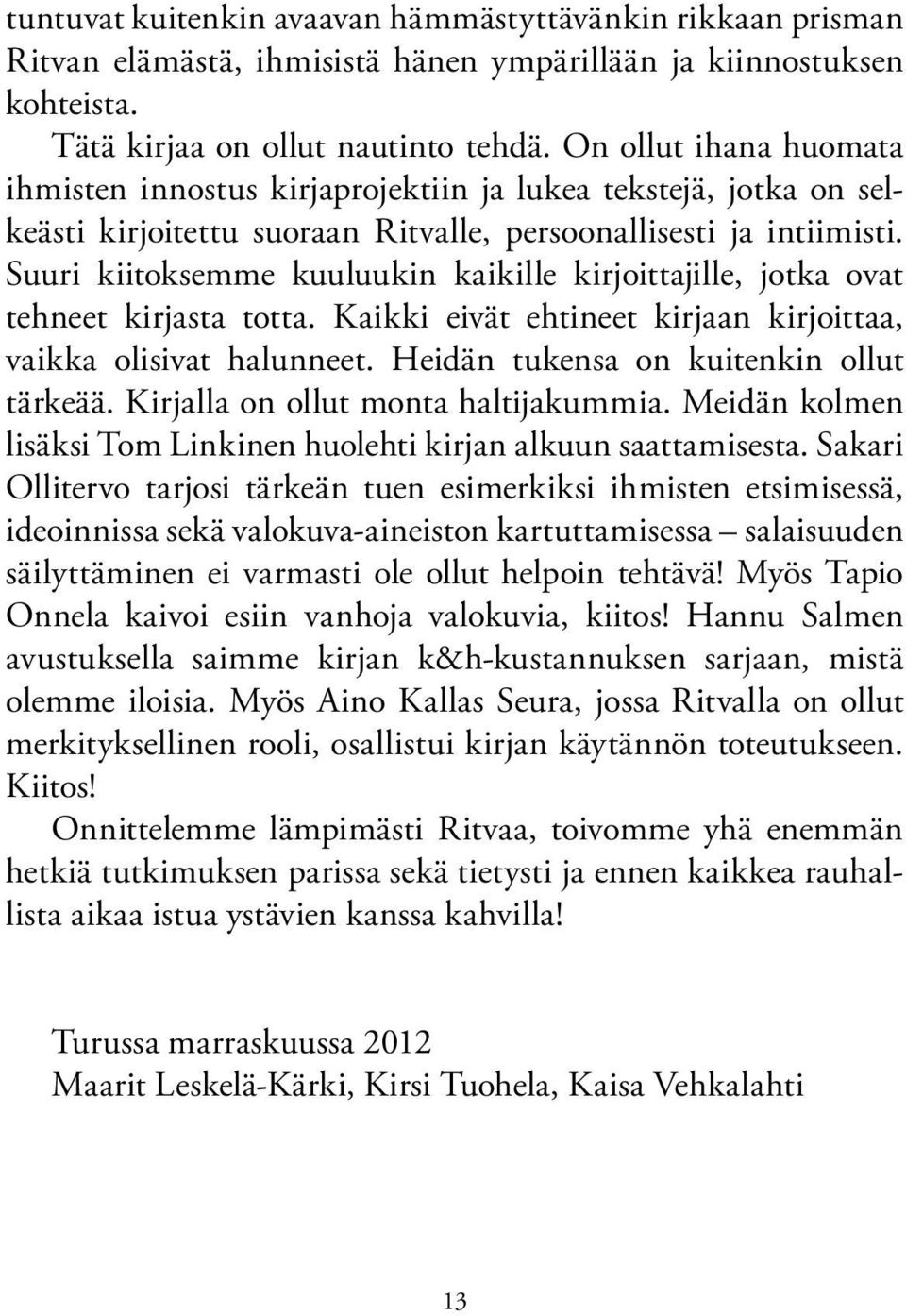 tuntuvat kuitenkin avaavan hämmästyttävänkin rikkaan prisman Ritvan elämästä, ihmisistä hänen ympärillään ja kiinnostuksen kohteista.

Tätä kirjaa on ollut nautinto tehdä. On ollut ihana huomata ihmisten innostus kirjaprojektiin ja lukea tekstejä, jotka on selkeästi kirjoitettu suoraan Ritvalle, persoonallisesti ja intiimisti. Suuri kiitoksemme kuuluukin kaikille kirjoittajille, jotka ovat tehneet kirjasta totta. Kaikki eivät ehtineet kirjaan kirjoittaa, vaikka olisivat halunneet. Heidän tukensa on kuitenkin ollut tärkeää. Kirjalla on ollut monta haltijakummia. Meidän kolmen lisäksi Tom Linkinen huolehti kirjan alkuun saattamisesta. Sakari Ollitervo tarjosi tärkeän tuen esimerkiksi ihmisten etsimisessä, ideoinnissa sekä valokuva-aineiston kartuttamisessa – salaisuuden säilyttäminen ei varmasti ole ollut helpoin tehtävä! Myös Tapio Onnela kaivoi esiin vanhoja valokuvia, kiitos! Hannu Salmen avustuksella saimme kirjan k&h-kustannuksen sarjaan, mistä olemme iloisia. Myös Aino Kallas Seura, jossa Ritvalla on ollut merkityksellinen rooli, osallistui kirjan käytännön toteutukseen. Kiitos!

Onnittelemme lämpimästi Ritvaa, toivomme yhä enemmän hetkiä tutkimuksen parissa sekä tietysti ja ennen kaikkea rauhallista aikaa istua ystävien kanssa kahvilla!

Turussa marraskuussa 2012
Maarit Leskelä-Kärki, Kirsi Tuohela, Kaisa Vehkalahti

13